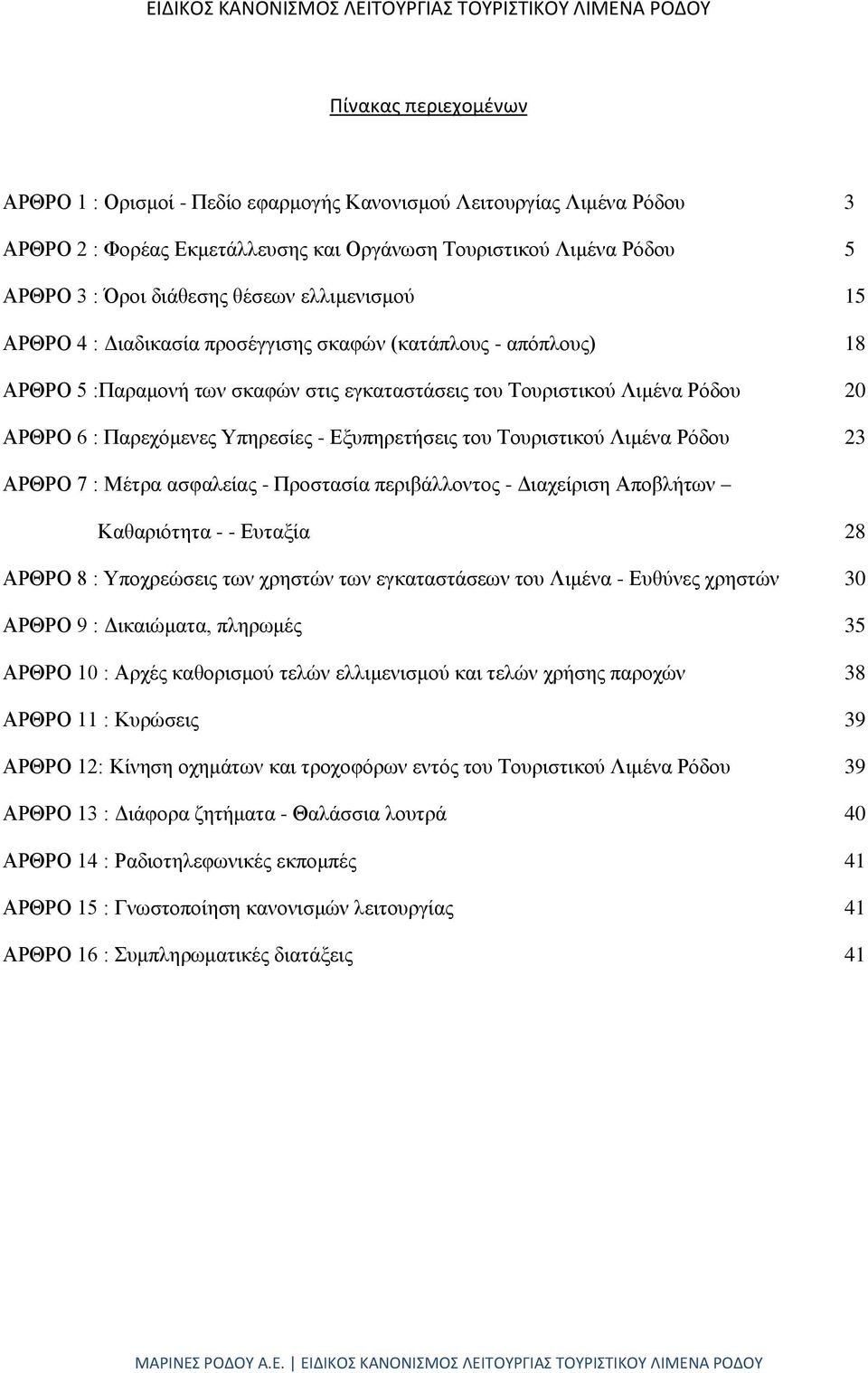 ΕΙΔΙΚΟΣ ΚΑΝΟΝΙΣΜΟΣ ΛΕΙΤΟΥΡΓΙΑΣ ΤΟΥΡΙΣΤΙΚΟΥ ΛΙΜΕΝΑ ΡΟΔΟΥ

Πίνακας περιεχομένων

ΑΡΘΡΟ 1 : Ορισμοί - Πεδίο εφαρμογής Κανονισμού Λειτουργίας Λιμένα Ρόδου 3

ΑΡΘΡΟ 2 : Φορέας Εκμετάλλευσης και Οργάνωση Τουριστικού Λιμένα Ρόδου 5

ΑΡΘΡΟ 3 : Όροι διάθεσης θέσεων ελλιμενισμού 15

ΑΡΘΡΟ 4 : Διαδικασία προσέγγισης σκαφών (κατάπλους - απόπλους) 18

ΑΡΘΡΟ 5 :Παραμονή των σκαφών στις εγκαταστάσεις του Τουριστικού Λιμένα Ρόδου 20

ΑΡΘΡΟ 6 : Παρεχόμενες Υπηρεσίες - Εξυπηρετήσεις του Τουριστικού Λιμένα Ρόδου 23

ΑΡΘΡΟ 7 : Μέτρα ασφαλείας - Προστασία περιβάλλοντος - Διαχείριση Αποβλήτων – Καθαριότητα - - Ευταξία 28

ΑΡΘΡΟ 8 : Υποχρεώσεις των χρηστών των εγκαταστάσεων του Λιμένα - Ευθύνες χρηστών 30

ΑΡΘΡΟ 9 : Δικαιώματα, πληρωμές 35

ΑΡΘΡΟ 10 : Αρχές καθορισμού τελών ελλιμενισμού και τελών χρήσης παροχών 38

ΑΡΘΡΟ 11 : Κυρώσεις 39

ΑΡΘΡΟ 12: Κίνηση οχημάτων και τροχοφόρων εντός του Τουριστικού Λιμένα Ρόδου 39

ΑΡΘΡΟ 13 : Διάφορα ζητήματα - Θαλάσσια λουτρά 40

ΑΡΘΡΟ 14 : Ραδιοτηλεφωνικές εκπομπές 41

ΑΡΘΡΟ 15 : Γνωστοποίηση κανονισμών λειτουργίας 41

ΑΡΘΡΟ 16 : Συμπληρωματικές διατάξεις 41

ΜΑΡΙΝΕΣ ΡΟΔΟΥ Α.Ε. | ΕΙΔΙΚΟΣ ΚΑΝΟΝΙΣΜΟΣ ΛΕΙΤΟΥΡΓΙΑΣ ΤΟΥΡΙΣΤΙΚΟΥ ΛΙΜΕΝΑ ΡΟΔΟΥ